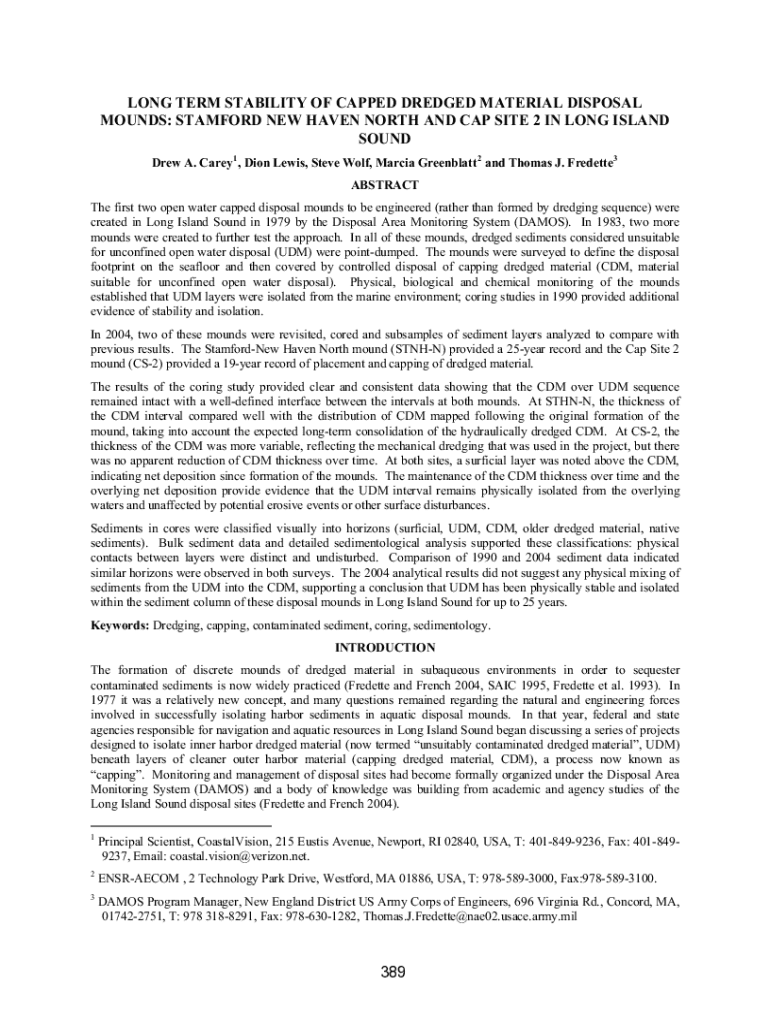 LONG TERM STABILITY OF CAPPED DREDGED MATERIAL DISPOSAL MOUNDS: STAMFORD NEW HAVEN NORTH AND CAP SITE 2 IN LONG ISLAND SOUND

Drew A. Carey$^1$, Dion Lewis, Steve Wolf, Marcia Greenblatt$^2$ and Thomas J. Fredette$^3$

ABSTRACT

The first two open water capped disposal mounds to be engineered (rather than formed by dredging sequence) were created in Long Island Sound in 1979 by the Disposal Area Monitoring System (DAMOS). In 1983, two more mounds were created to further test the approach. In all of these mounds, dredged sediments considered unsuitable for unconfined open water disposal (UDM) were point-dumped. The mounds were surveyed to define the disposal footprint on the seafloor and then covered by controlled disposal of capping dredged material (CDM, material suitable for unconfined open water disposal). Physical, biological and chemical monitoring of the mounds established that UDM layers were isolated from the marine environment; coring studies in 1990 provided additional evidence of stability and isolation.

In 2004, two of these mounds were revisited, cored and subsamples of sediment layers analyzed to compare with previous results. The Stamford-New Haven North mound (STNH-N) provided a 25-year record and the Cap Site 2 mound (CS-2) provided a 19-year record of placement and capping of dredged material.

The results of the coring study provided clear and consistent data showing that the CDM over UDM sequence remained intact with a well-defined interface between the intervals at both mounds. At STHN-N, the thickness of the CDM interval compared well with the distribution of CDM mapped following the original formation of the mound, taking into account the expected long-term consolidation of the hydraulically dredged CDM. At CS-2, the thickness of the CDM was more variable, reflecting the mechanical dredging that was used in the project, but there was no apparent reduction of CDM thickness over time. At both sites, a surficial layer was noted above the CDM, indicating net deposition since formation of the mounds. The maintenance of the CDM thickness over time and the overlying net deposition provide evidence that the UDM interval remains physically isolated from the overlying waters and unaffected by potential erosive events or other surface disturbances.

Sediments in cores were classified visually into horizons (surficial, UDM, CDM, older dredged material, native sediments). Bulk sediment data and detailed sedimentological analysis supported these classifications: physical contacts between layers were distinct and undisturbed. Comparison of 1990 and 2004 sediment data indicated similar horizons were observed in both surveys. The 2004 analytical results did not suggest any physical mixing of sediments from the UDM into the CDM, supporting a conclusion that UDM has been physically stable and isolated within the sediment column of these disposal mounds in Long Island Sound for up to 25 years.

Keywords: Dredging, capping, contaminated sediment, coring, sedimentology.

INTRODUCTION

The formation of discrete mounds of dredged material in subaqueous environments in order to sequester contaminated sediments is now widely practiced (Fredette and French 2004, SAIC 1995, Fredette et al. 1993). In 1977 it was a relatively new concept, and many questions remained regarding the natural and engineering forces involved in successfully isolating harbor sediments in aquatic disposal mounds. In that year, federal and state agencies responsible for navigation and aquatic resources in Long Island Sound began discussing a series of projects designed to isolate inner harbor dredged material (now termed "unsuitably contaminated dredged material", UDM) beneath layers of cleaner outer harbor material (capping dredged material, CDM), a process now known as "capping". Monitoring and management of disposal sites had become formally organized under the Disposal Area Monitoring System (DAMOS) and a body of knowledge was building from academic and agency studies of the Long Island Sound disposal sites (Fredette and French 2004).

$^1$ Principal Scientist, CoastalVision, 215 Eustis Avenue, Newport, RI 02840, USA, T: 401-849-9236, Fax: 401-849-9237, Email: coastal.vision@verizon.net.

$^2$ ENSR-AECOM , 2 Technology Park Drive, Westford, MA 01886, USA, T: 978-589-3000, Fax:978-589-3100.

$^3$ DAMOS Program Manager, New England District US Army Corps of Engineers, 696 Virginia Rd., Concord, MA, 01742-2751, T: 978 318-8291, Fax: 978-630-1282, Thomas.J.Fredette@nae02.usace.army.mil

389